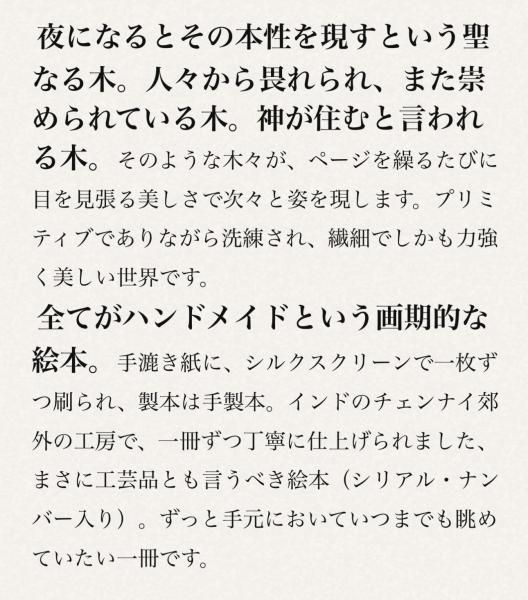 夜になるとその本性を現すという聖なる木。人々から畏れられ、また崇められている木。神が住むと言われる木。そのような木々が、ページを繰るたびに目を見張る美しさで次々と姿を現します。プリミティブでありながら洗練され、繊細でしかも力強く美しい世界です。

全てがハンドメイドという画期的な絵本。手漉き紙に、シルクスクリーンで一枚ずつ刷られ、製本は手製本。インドのチェンナイ郊外の工房で、一冊ずつ丁寧に仕上げられました、まさに工芸品とも言うべき絵本（シリアル・ナンバー入り）。ずっと手元においていつまでも眺めていたい一冊です。